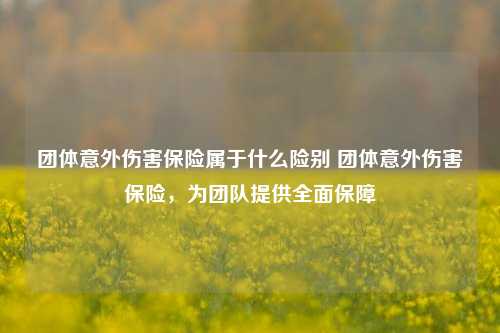 团体意外伤害保险属于什么险别 团体意外伤害保险，为团队提供全面保障